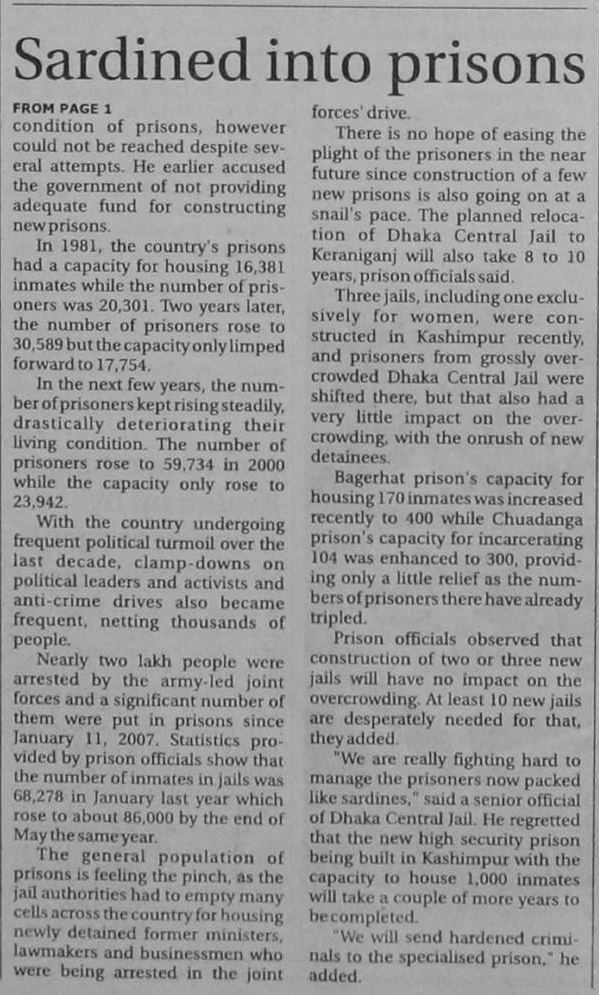 Sardined into prisons

FROM PAGE 1

condition of prisons, however could not be reached despite several attempts. He earlier accused the government of not providing adequate fund for constructing new prisons.

In 1981, the country's prisons had a capacity for housing 16,381 inmates while the number of prisoners was 20,301. Two years later, the number of prisoners rose to 30,589 but the capacity only limped forward to 17,754.

In the next few years, the number of prisoners kept rising steadily, drastically deteriorating their living condition. The number of prisoners rose to 59,734 in 2000 while the capacity only rose to 23,942.

With the country undergoing frequent political turmoil over the last decade, clamp-downs on political leaders and activists and anti-crime drives also became frequent, netting thousands of people.

Nearly two lakh people were arrested by the army-led joint forces and a significant number of them were put in prisons since January 11, 2007. Statistics provided by prison officials show that the number of inmates in jails was 68,278 in January last year which rose to about 86,000 by the end of May the same year.

The general population of prisons is feeling the pinch, as the jail authorities had to empty many cells across the country for housing newly detained former ministers, lawmakers and businessmen who were being arrested in the joint forces' drive.

There is no hope of easing the plight of the prisoners in the near future since construction of a few new prisons is also going on at a snail's pace. The planned relocation of Dhaka Central Jail to Keraniganj will also take 8 to 10 years, prison officials said.

Three jails, including one exclusively for women, were constructed in Kashimpur recently, and prisoners from grossly overcrowded Dhaka Central Jail were shifted there, but that also had a very little impact on the overcrowding, with the onrush of new detainees.

Bagerhat prison's capacity for housing 170 inmates was increased recently to 400 while Chuadanga prison's capacity for incarcerating 104 was enhanced to 300, providing only a little relief as the numbers of prisoners there have already tripled.

Prison officials observed that construction of two or three new jails will have no impact on the overcrowding. At least 10 new jails are desperately needed for that, they added.

"We are really fighting hard to manage the prisoners now packed like sardines," said a senior official of Dhaka Central Jail. He regretted that the new high security prison being built in Kashimpur with the capacity to house 1,000 inmates will take a couple of more years to be completed.

"We will send hardened criminals to the specialised prison," he added.